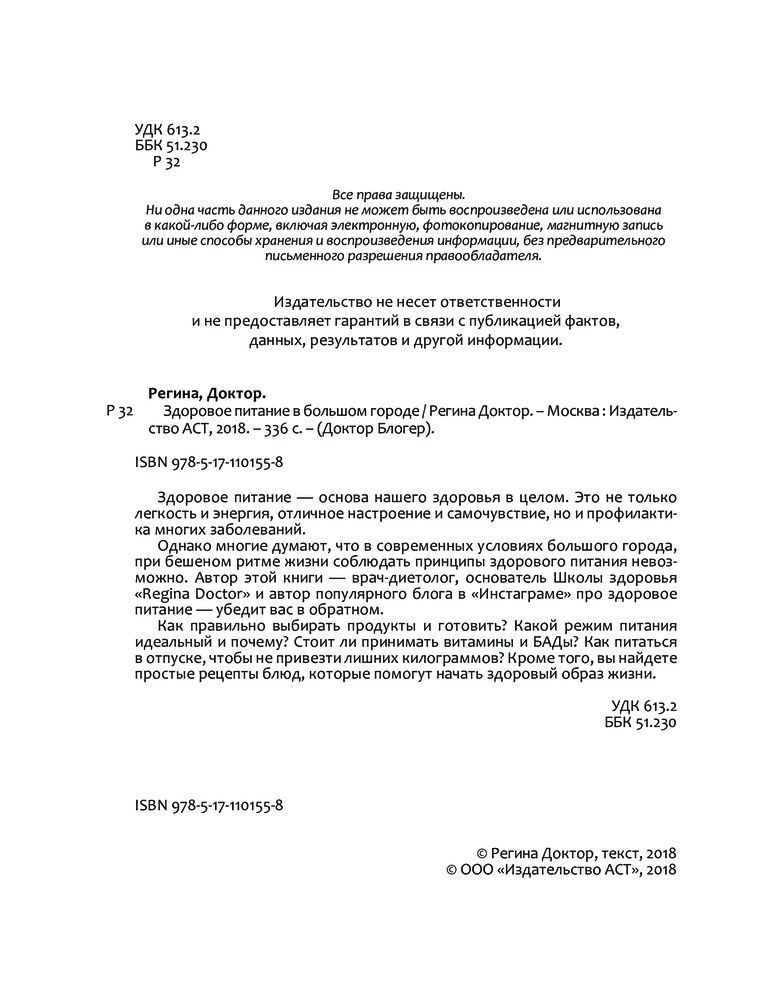 УДК 613.2
ББК 51.230
Р 32

Все права защищены.
Ни одна часть данного издания не может быть воспроизведена или использована в какой-либо форме, включая электронную, фотокопирование, магнитную запись или иные способы хранения и воспроизведения информации, без предварительного письменного разрешения правообладателя.

Издательство не несет ответственности и не предоставляет гарантий в связи с публикацией фактов, данных, результатов и другой информации.

Регина, Доктор.
Р 32 Здоровое питание в большом городе / Регина Доктор. – Москва : Издательство АСТ, 2018. – 336 с. – (Доктор Блогер).

ISBN 978-5-17-110155-8

Здоровое питание — основа нашего здоровья в целом. Это не только легкость и энергия, отличное настроение и самочувствие, но и профилактика многих заболеваний.

Однако многие думают, что в современных условиях большого города, при бешеном ритме жизни соблюдать принципы здорового питания невозможно. Автор этой книги — врач-диетолог, основатель Школы здоровья «Regina Doctor» и автор популярного блога в «Инстаграме» про здоровое питание — убедит вас в обратном.

Как правильно выбирать продукты и готовить? Какой режим питания идеальный и почему? Стоит ли принимать витамины и БАДы? Как питаться в отпуске, чтобы не привезти лишних килограммов? Кроме того, вы найдете простые рецепты блюд, которые помогут начать здоровый образ жизни.

УДК 613.2
ББК 51.230

ISBN 978-5-17-110155-8

© Регина Доктор, текст, 2018
© ООО «Издательство АСТ», 2018